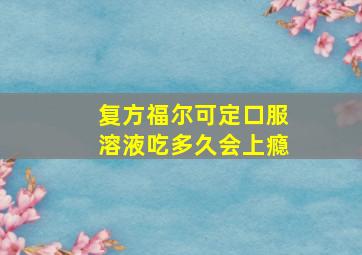 复方福尔可定口服溶液吃多久会上瘾